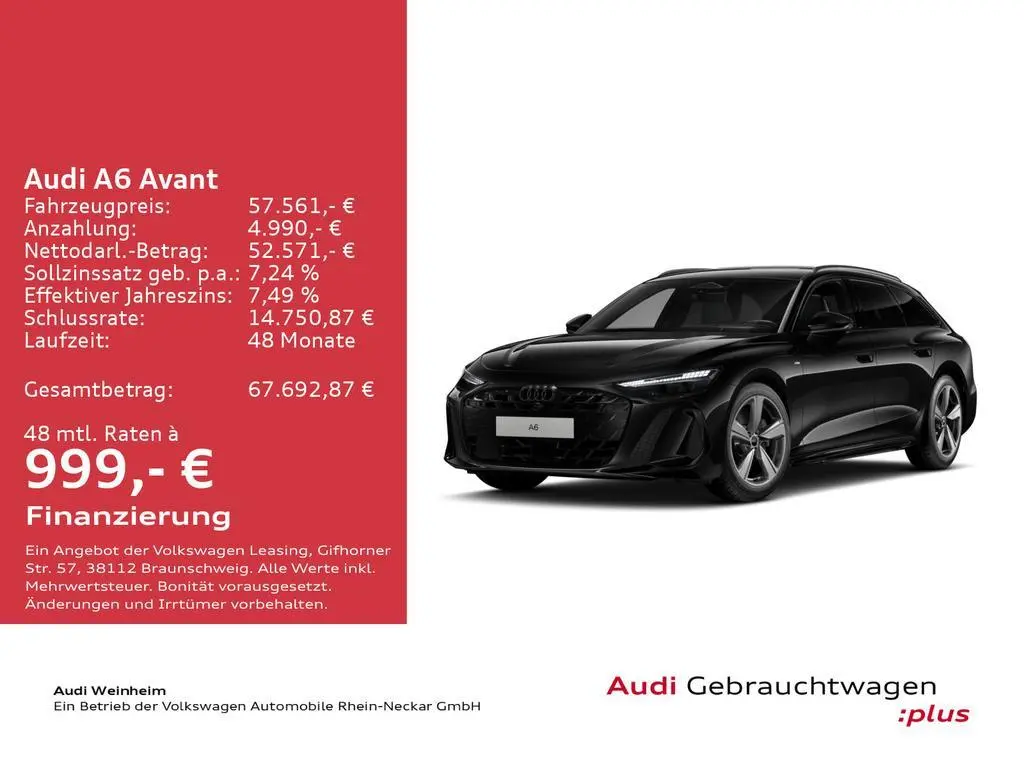 Audi A6 Avant
Fahrzeugpreis: 57.561,- €
Anzahlung: 4.990,- €
Nettodarl.-Betrag: 52.571,- €
Sollzinssatz geb. p.a.: 7,24 %
Effektiver Jahreszins: 7,49 %
Schlussrate: 14.750,87 €
Laufzeit: 48 Monate

Gesamtbetrag: 67.692,87 €

48 mtl. Raten à
999,- €
Finanzierung

Ein Angebot der Volkswagen Leasing, Gifhorner Str. 57, 38112 Braunschweig. Alle Werte inkl. Mehrwertsteuer. Bonität vorausgesetzt. Änderungen und Irrtümer vorbehalten.

A6

Audi Weinheim
Ein Betrieb der Volkswagen Automobile Rhein-Neckar GmbH

Audi Gebrauchtwagen
:plus